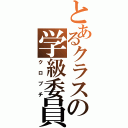 とあるクラスの学級委員
クロブチ